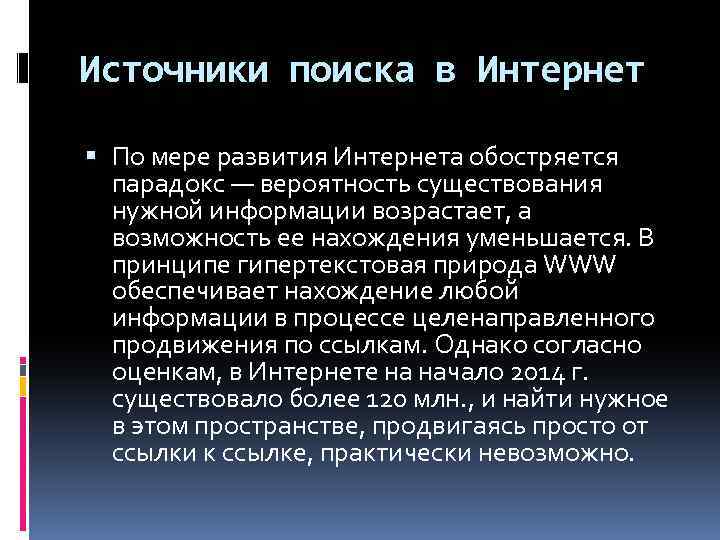 Источники поиска в Интернет

По мере развития Интернета обостряется парадокс — вероятность существования нужной информации возрастает, а возможность ее нахождения уменьшается. В принципе гипертекстовая природа WWW обеспечивает нахождение любой информации в процессе целенаправленного продвижения по ссылкам. Однако согласно оценкам, в Интернете на начало 2014 г. существовало более 120 млн., и найти нужное в этом пространстве, продвигаясь просто от ссылки к ссылке, практически невозможно.